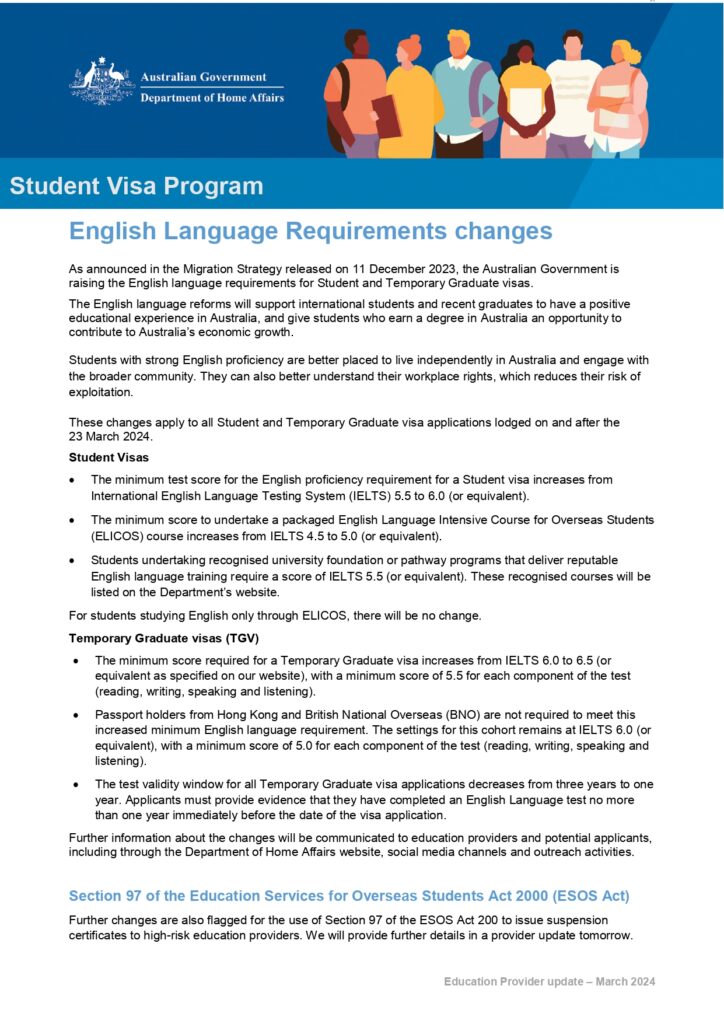 Australian Government
Department of Home Affairs

Student Visa Program

English Language Requirements changes

As announced in the Migration Strategy released on 11 December 2023, the Australian Government is raising the English language requirements for Student and Temporary Graduate visas.

The English language reforms will support international students and recent graduates to have a positive educational experience in Australia, and give students who earn a degree in Australia an opportunity to contribute to Australia's economic growth.

Students with strong English proficiency are better placed to live independently in Australia and engage with the broader community. They can also better understand their workplace rights, which reduces their risk of exploitation.

These changes apply to all Student and Temporary Graduate visa applications lodged on and after the 23 March 2024.

Student Visas

• The minimum test score for the English proficiency requirement for a Student visa increases from International English Language Testing System (IELTS) 5.5 to 6.0 (or equivalent).

• The minimum score to undertake a packaged English Language Intensive Course for Overseas Students (ELICOS) course increases from IELTS 4.5 to 5.0 (or equivalent).

• Students undertaking recognised university foundation or pathway programs that deliver reputable English language training require a score of IELTS 5.5 (or equivalent). These recognised courses will be listed on the Department's website.

For students studying English only through ELICOS, there will be no change.

Temporary Graduate visas (TGV)

• The minimum score required for a Temporary Graduate visa increases from IELTS 6.0 to 6.5 (or equivalent as specified on our website), with a minimum score of 5.5 for each component of the test (reading, writing, speaking and listening).

• Passport holders from Hong Kong and British National Overseas (BNO) are not required to meet this increased minimum English language requirement. The settings for this cohort remains at IELTS 6.0 (or equivalent), with a minimum score of 5.0 for each component of the test (reading, writing, speaking and listening).

• The test validity window for all Temporary Graduate visa applications decreases from three years to one year. Applicants must provide evidence that they have completed an English Language test no more than one year immediately before the date of the visa application.

Further information about the changes will be communicated to education providers and potential applicants, including through the Department of Home Affairs website, social media channels and outreach activities.

Section 97 of the Education Services for Overseas Students Act 2000 (ESOS Act)

Further changes are also flagged for the use of Section 97 of the ESOS Act 200 to issue suspension certificates to high-risk education providers. We will provide further details in a provider update tomorrow.

Education Provider update – March 2024